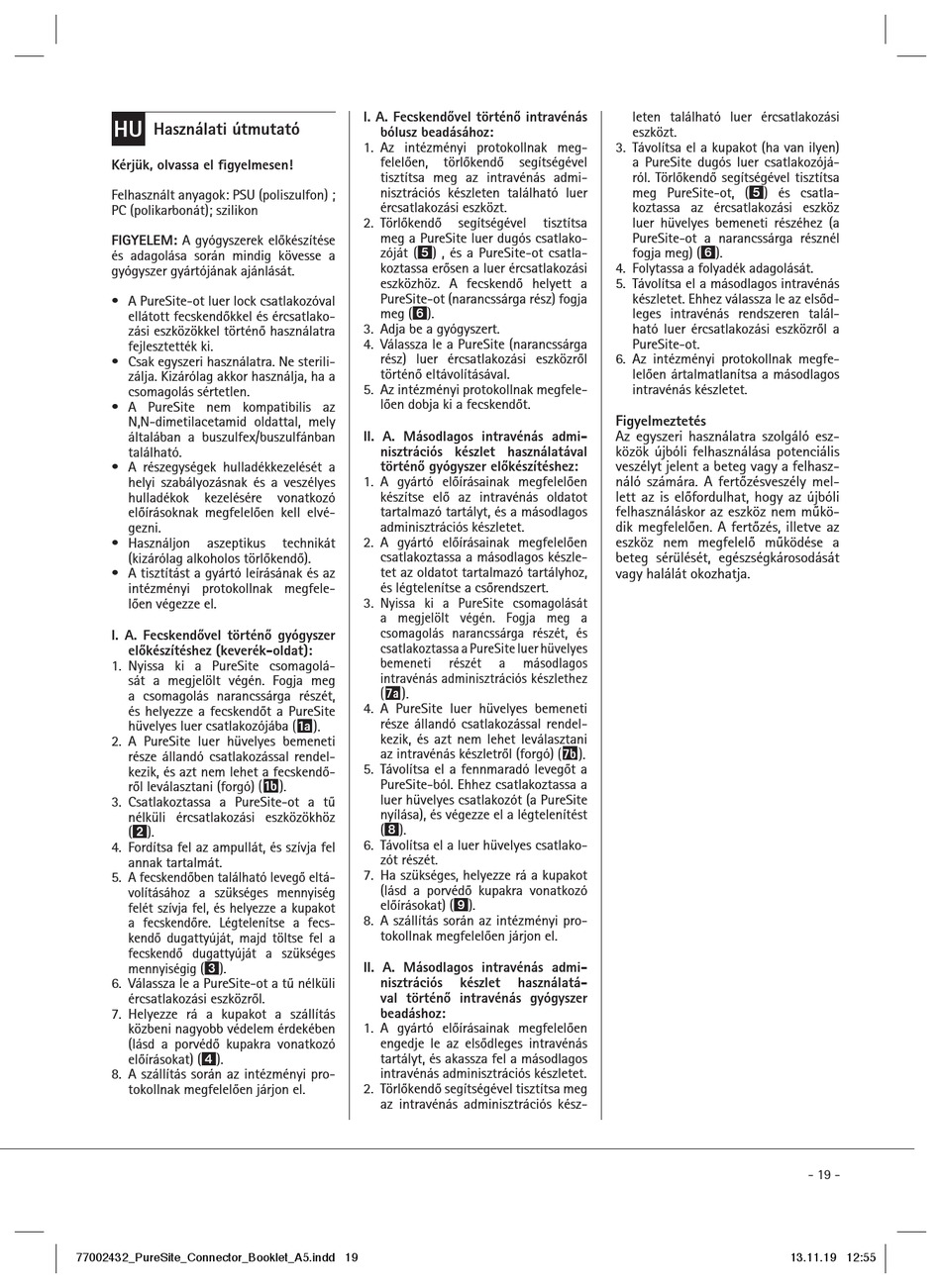 HU Használati útmutató

Kérjük, olvassa el figyelmesen!

Felhasznált anyagok: PSU (poliszulfon) ; PC (polikarbonát); szilikon

FIGYELEM: A gyógyszerek előkészítése és adagolása során mindig kövesse a gyógyszer gyártójának ajánlását.

• A PureSite-ot luer lock csatlakozóval ellátott fecskendőkkel és ércsatlakozási eszközökkel történő használatra fejlesztették ki.
• Csak egyszeri használatra. Ne sterilizálja. Kizárólag akkor használja, ha a csomagolás sértetlen.
• A PureSite nem kompatibilis az N,N-dimetilacetamid oldattal, mely általában a buszulfex/buszulfánban található.
• A részegységek hulladékkezelését a helyi szabályozásnak és a veszélyes hulladékok kezelésére vonatkozó előírásoknak megfelelően kell elvégezni.
• Használjon aszeptikus technikát (kizárólag alkoholos törlőkendő).
• A tisztítást a gyártó leírásának és az intézményi protokollnak megfelelően végezze el.

I. A. Fecskendővel történő gyógyszer előkészítéshez (keverék-oldat):
1. Nyissa ki a PureSite csomagolását a megjelölt végén. Fogja meg a csomagolás narancssárga részét, és helyezze a fecskendőt a PureSite hüvelyes luer csatlakozójába (1a).
2. A PureSite luer hüvelyes bemeneti része állandó csatlakozással rendelkezik, és azt nem lehet a fecskendőről leválasztani (forgó) (1b).
3. Csatlakoztassa a PureSite-ot a tű nélküli ércsatlakozási eszközökhöz (2).
4. Fordítsa fel az ampullát, és szívja fel annak tartalmát.
5. A fecskendőben található levegő eltávolításához a szükséges mennyiség felét szívja fel, és helyezze a kupakot a fecskendőre. Légtelenítse a fecskendő dugattyúját, majd töltse fel a fecskendő dugattyúját a szükséges mennyiségig (3).
6. Válassza le a PureSite-ot a tű nélküli ércsatlakozási eszközről.
7. Helyezze rá a kupakot a szállítás közbeni nagyobb védelem érdekében (lásd a porvédő kupakra vonatkozó előírásokat) (4).
8. A szállítás során az intézményi protokollnak megfelelően járjon el.

I. A. Fecskendővel történő intravénás bólusz beadásához:
1. Az intézményi protokollnak megfelelően, törlőkendő segítségével tisztítsa meg az intravénás adminisztrációs készleten található luer ércsatlakozási eszközt.
2. Törlőkendő segítségével tisztítsa meg a PureSite luer dugós csatlakozóját (5) , és a PureSite-ot csatlakoztassa erősen a luer ércsatlakozási eszközhöz. A fecskendő helyett a PureSite-ot (narancssárga rész) fogja meg (6).
3. Adja be a gyógyszert.
4. Válassza le a PureSite (narancssárga rész) luer ércsatlakozási eszközről történő eltávolításával.
5. Az intézményi protokollnak megfelelően dobja ki a fecskendőt.

II. A. Másodlagos intravénás adminisztrációs készlet használatával történő gyógyszer előkészítéshez:
1. A gyártó előírásainak megfelelően készítse elő az intravénás oldatot tartalmazó tartályt, és a másodlagos adminisztrációs készletet.
2. A gyártó előírásainak megfelelően csatlakoztassa a másodlagos készletet az oldatot tartalmazó tartályhoz, és légtelenítse a csőrendszert.
3. Nyissa ki a PureSite csomagolását a megjelölt végén. Fogja meg a csomagolás narancssárga részét, és csatlakoztassa a PureSite luer hüvelyes bemeneti részét a másodlagos intravénás adminisztrációs készlethez (7a).
4. A PureSite luer hüvelyes bemeneti része állandó csatlakozással rendelkezik, és azt nem lehet leválasztani az intravénás készletről (forgó) (7b).
5. Távolítsa el a fennmaradó levegőt a PureSite-ból. Ehhez csatlakoztassa a luer hüvelyes csatlakozót (a PureSite nyílása), és végezze el a légtelenítést (8).
6. Távolítsa el a luer hüvelyes csatlakozót részét.
7. Ha szükséges, helyezze rá a kupakot (lásd a porvédő kupakra vonatkozó előírásokat) (9).
8. A szállítás során az intézményi protokollnak megfelelően járjon el.

II. A. Másodlagos intravénás adminisztrációs készlet használatával történő intravénás gyógyszer beadáshoz:
1. A gyártó előírásainak megfelelően engedje le az elsődleges intravénás tartályt, és akassza fel a másodlagos intravénás adminisztrációs készletet.
2. Törlőkendő segítségével tisztítsa meg az intravénás adminisztrációs készleten található luer ércsatlakozási eszközt.
3. Távolítsa el a kupakot (ha van ilyen) a PureSite dugós luer csatlakozójáról. Törlőkendő segítségével tisztítsa meg PureSite-ot, (5) és csatlakoztassa az ércsatlakozási eszköz luer hüvelyes bemeneti részéhez (a PureSite-ot a narancssárga résznél fogja meg) (6).
4. Folytassa a folyadék adagolását.
5. Távolítsa el a másodlagos intravénás készletet. Ehhez válassza le az elsődleges intravénás rendszeren található luer ércsatlakozási eszközről a PureSite-ot.
6. Az intézményi protokollnak megfelelően ártalmatlanítsa a másodlagos intravénás készletet.

Figyelmeztetés
Az egyszeri használatra szolgáló eszközök újbóli felhasználása potenciális veszélyt jelent a beteg vagy a felhasználó számára. A fertőzésveszély mellett az is előfordulhat, hogy az újbóli felhasználáskor az eszköz nem működik megfelelően. A fertőzés, illetve az eszköz nem megfelelő működése a beteg sérülését, egészségkárosodását vagy halálát okozhatja.

- 19 -

77002432_PureSite_Connector_Booklet_A5.indd 19 13.11.19 12:55